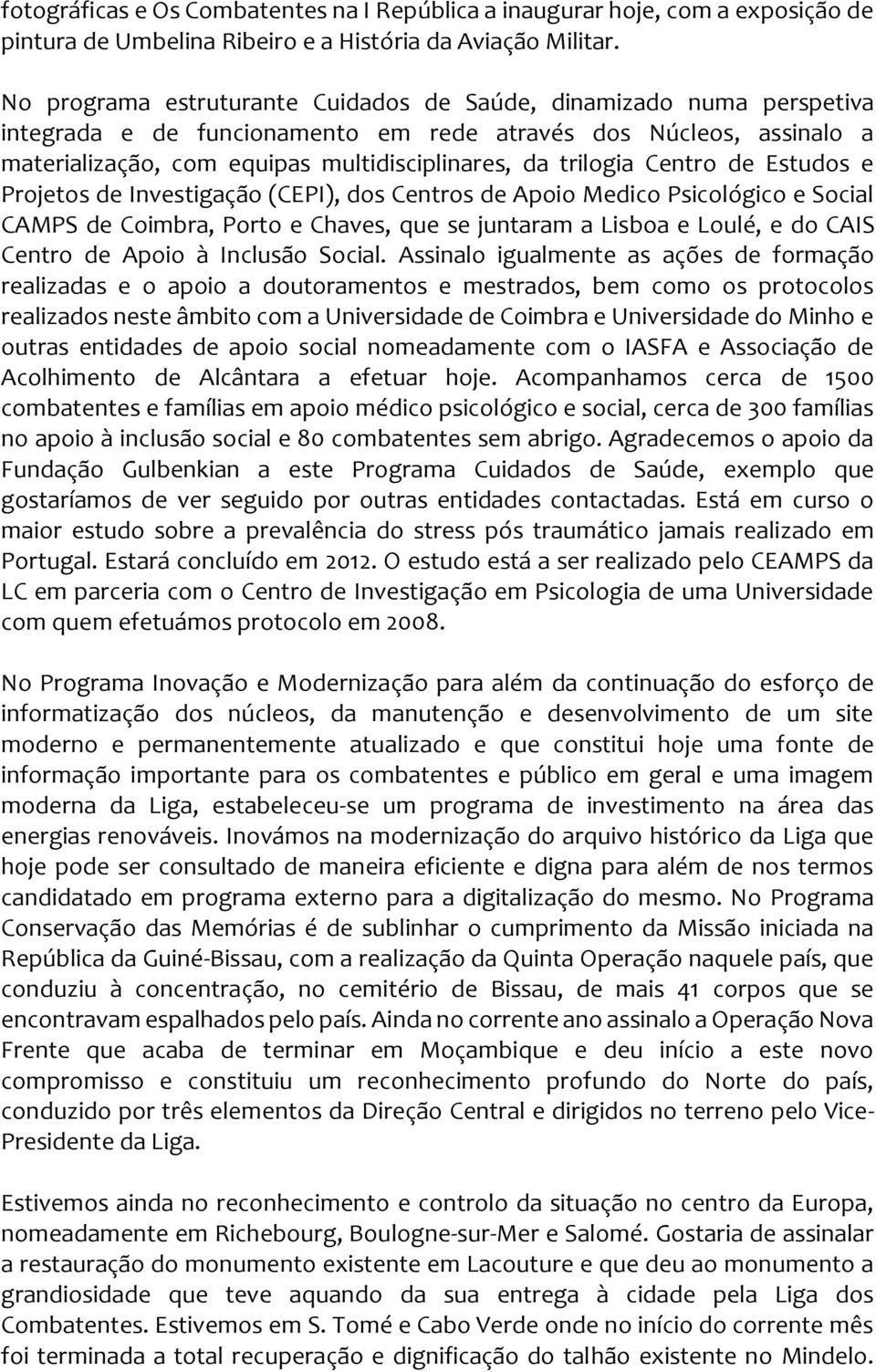 fotográficas e Os Combatentes na I República a inaugurar hoje, com a exposição de pintura de Umbelina Ribeiro e a História da Aviação Militar.

No programa estruturante Cuidados de Saúde, dinamizado numa perspetiva integrada e de funcionamento em rede através dos Núcleos, assinalo a materialização, com equipas multidisciplinares, da trilogia Centro de Estudos e Projetos de Investigação (CEPI), dos Centros de Apoio Medico Psicológico e Social CAMPS de Coimbra, Porto e Chaves, que se juntaram a Lisboa e Loulé, e do CAIS Centro de Apoio à Inclusão Social. Assinalo igualmente as ações de formação realizadas e o apoio a doutoramentos e mestrados, bem como os protocolos realizados neste âmbito com a Universidade de Coimbra e Universidade do Minho e outras entidades de apoio social nomeadamente com o IASFA e Associação de Acolhimento de Alcântara a efetuar hoje. Acompanhamos cerca de 1500 combatentes e famílias em apoio médico psicológico e social, cerca de 300 famílias no apoio à inclusão social e 80 combatentes sem abrigo. Agradecemos o apoio da Fundação Gulbenkian a este Programa Cuidados de Saúde, exemplo que gostaríamos de ver seguido por outras entidades contactadas. Está em curso o maior estudo sobre a prevalência do stress pós traumático jamais realizado em Portugal. Estará concluído em 2012. O estudo está a ser realizado pelo CEAMPS da LC em parceria com o Centro de Investigação em Psicologia de uma Universidade com quem efetuámos protocolo em 2008.

No Programa Inovação e Modernização para além da continuação do esforço de informatização dos núcleos, da manutenção e desenvolvimento de um site moderno e permanentemente atualizado e que constitui hoje uma fonte de informação importante para os combatentes e público em geral e uma imagem moderna da Liga, estabeleceu-se um programa de investimento na área das energias renováveis. Inovámos na modernização do arquivo histórico da Liga que hoje pode ser consultado de maneira eficiente e digna para além de nos termos candidatado em programa externo para a digitalização do mesmo. No Programa Conservação das Memórias é de sublinhar o cumprimento da Missão iniciada na República da Guiné-Bissau, com a realização da Quinta Operação naquele país, que conduziu à concentração, no cemitério de Bissau, de mais 41 corpos que se encontravam espalhados pelo país. Ainda no corrente ano assinalo a Operação Nova Frente que acaba de terminar em Moçambique e deu início a este novo compromisso e constituiu um reconhecimento profundo do Norte do país, conduzido por três elementos da Direção Central e dirigidos no terreno pelo Vice-Presidente da Liga.

Estivemos ainda no reconhecimento e controlo da situação no centro da Europa, nomeadamente em Richebourg, Boulogne-sur-Mer e Salomé. Gostaria de assinalar a restauração do monumento existente em Lacouture e que deu ao monumento a grandiosidade que teve aquando da sua entrega à cidade pela Liga dos Combatentes. Estivemos em S. Tomé e Cabo Verde onde no início do corrente mês foi terminada a total recuperação e dignificação do talhão existente no Mindelo.